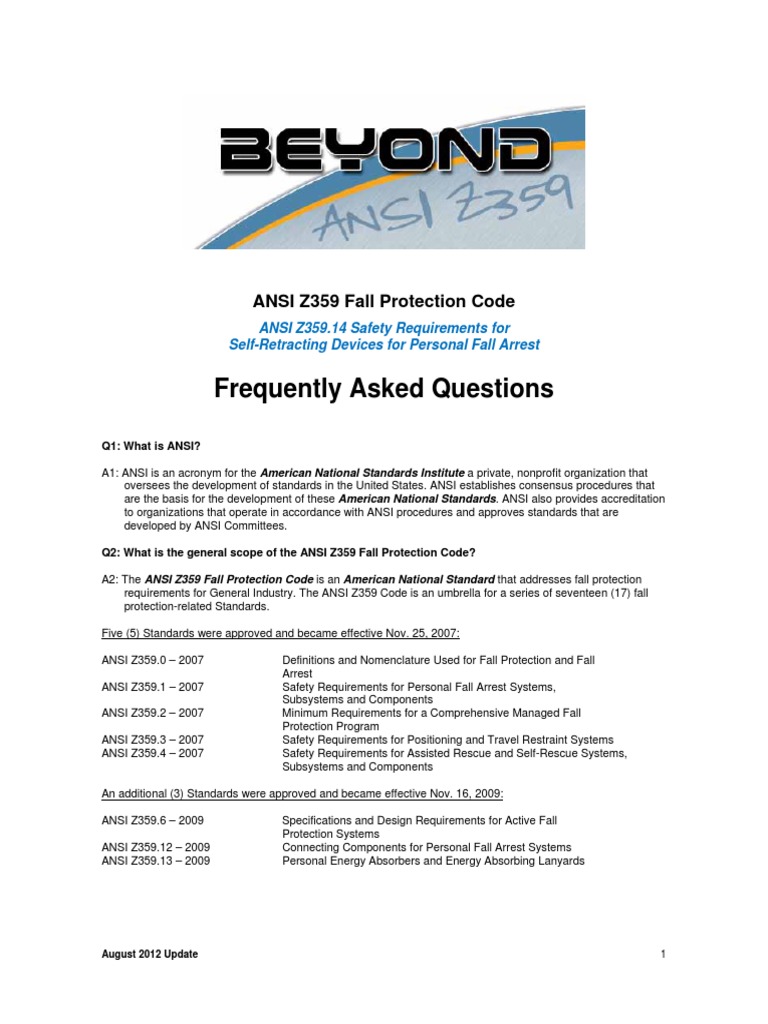 BEYOND
ANSI Z359

ANSI Z359 Fall Protection Code

ANSI Z359.14 Safety Requirements for Self-Retracting Devices for Personal Fall Arrest

Frequently Asked Questions

Q1: What is ANSI?

A1: ANSI is an acronym for the American National Standards Institute a private, nonprofit organization that oversees the development of standards in the United States. ANSI establishes consensus procedures that are the basis for the development of these American National Standards. ANSI also provides accreditation to organizations that operate in accordance with ANSI procedures and approves standards that are developed by ANSI Committees.

Q2: What is the general scope of the ANSI Z359 Fall Protection Code?

A2: The ANSI Z359 Fall Protection Code is an American National Standard that addresses fall protection requirements for General Industry. The ANSI Z359 Code is an umbrella for a series of seventeen (17) fall protection-related Standards.

Five (5) Standards were approved and became effective Nov. 25, 2007:

| | |
|---|---|
| ANSI Z359.0 – 2007 | Definitions and Nomenclature Used for Fall Protection and Fall Arrest |
| ANSI Z359.1 – 2007 | Safety Requirements for Personal Fall Arrest Systems, Subsystems and Components |
| ANSI Z359.2 – 2007 | Minimum Requirements for a Comprehensive Managed Fall Protection Program |
| ANSI Z359.3 – 2007 | Safety Requirements for Positioning and Travel Restraint Systems |
| ANSI Z359.4 – 2007 | Safety Requirements for Assisted Rescue and Self-Rescue Systems, Subsystems and Components |

An additional (3) Standards were approved and became effective Nov. 16, 2009:

| | |
|---|---|
| ANSI Z359.6 – 2009 | Specifications and Design Requirements for Active Fall Protection Systems |
| ANSI Z359.12 – 2009 | Connecting Components for Personal Fall Arrest Systems |
| ANSI Z359.13 – 2009 | Personal Energy Absorbers and Energy Absorbing Lanyards |

August 2012 Update

1